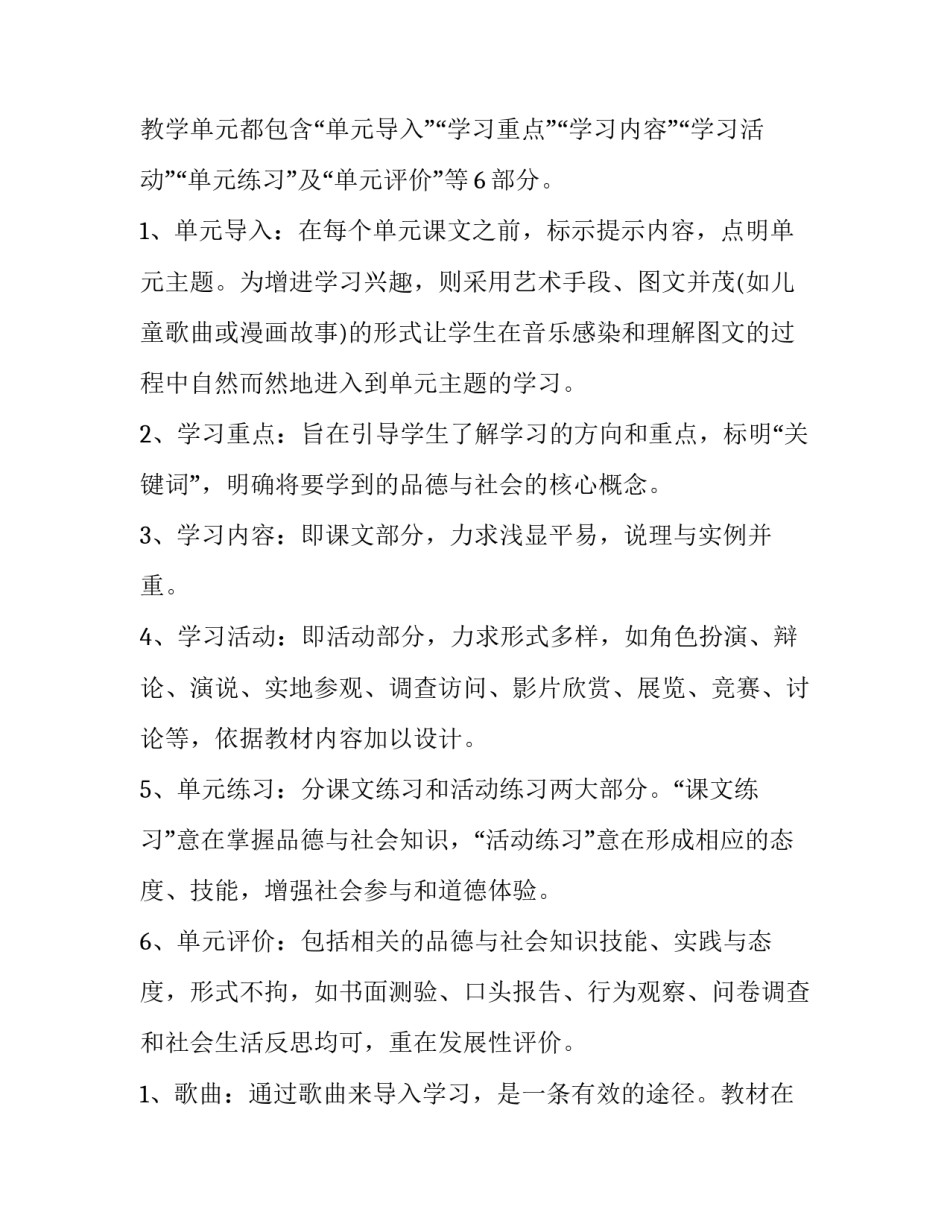 教学单元都包含“单元导入”“学习重点”“学习内容”“学习活动”“单元练习”及“单元评价”等6部分。

1、单元导入：在每个单元课文之前，标示提示内容，点明单元主题。为增进学习兴趣，则采用艺术手段、图文并茂(如儿童歌曲或漫画故事)的形式让学生在音乐感染和理解图文的过程中自然而然地进入到单元主题的学习。

2、学习重点：旨在引导学生了解学习的方向和重点，标明“关键词”，明确将要学到的品德与社会的核心概念。

3、学习内容：即课文部分，力求浅显平易，说理与实例并重。

4、学习活动：即活动部分，力求形式多样，如角色扮演、辩论、演说、实地参观、调查访问、影片欣赏、展览、竞赛、讨论等，依据教材内容加以设计。

5、单元练习：分课文练习和活动练习两大部分。“课文练习”意在掌握品德与社会知识，“活动练习”意在形成相应的态度、技能，增强社会参与和道德体验。

6、单元评价：包括相关的品德与社会知识技能、实践与态度，形式不拘，如书面测验、口头报告、行为观察、问卷调查和社会生活反思均可，重在发展性评价。

1、歌曲：通过歌曲来导入学习，是一条有效的途径。教材在